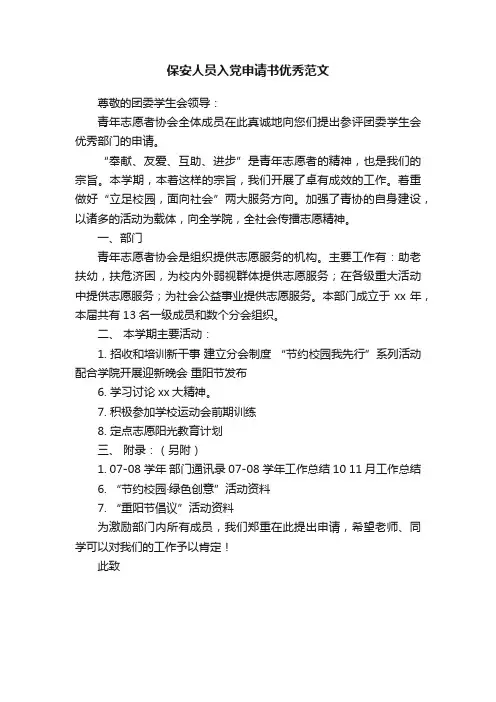 保安人员入党申请书优秀范文

尊敬的团委学生会领导：

青年志愿者协会全体成员在此真诚地向您们提出参评团委学生会优秀部门的申请。

“奉献、友爱、互助、进步”是青年志愿者的精神，也是我们的宗旨。本学期，本着这样的宗旨，我们开展了卓有成效的工作。着重做好“立足校园，面向社会”两大服务方向。加强了青协的自身建设，以诸多的活动为载体，向全学院，全社会传播志愿精神。

一、部门

青年志愿者协会是组织提供志愿服务的机构。主要工作有：助老扶幼，扶危济困，为校内外弱视群体提供志愿服务；在各级重大活动中提供志愿服务；为社会公益事业提供志愿服务。本部门成立于 xx 年，本届共有 13 名一级成员和数个分会组织。

二、 本学期主要活动：

1. 招收和培训新干事 建立分会制度 “节约校园我先行”系列活动 配合学院开展迎新晚会 重阳节发布

6. 学习讨论 xx 大精神。

7. 积极参加学校运动会前期训练

8. 定点志愿阳光教育计划

三、 附录：（另附）

1. 07-08 学年 部门通讯录 07-08 学年工作总结 10 11 月工作总结

6. “节约校园·绿色创意”活动资料

7. “重阳节倡议”活动资料

为激励部门内所有成员，我们郑重在此提出申请，希望老师、同学可以对我们的工作予以肯定！

此致